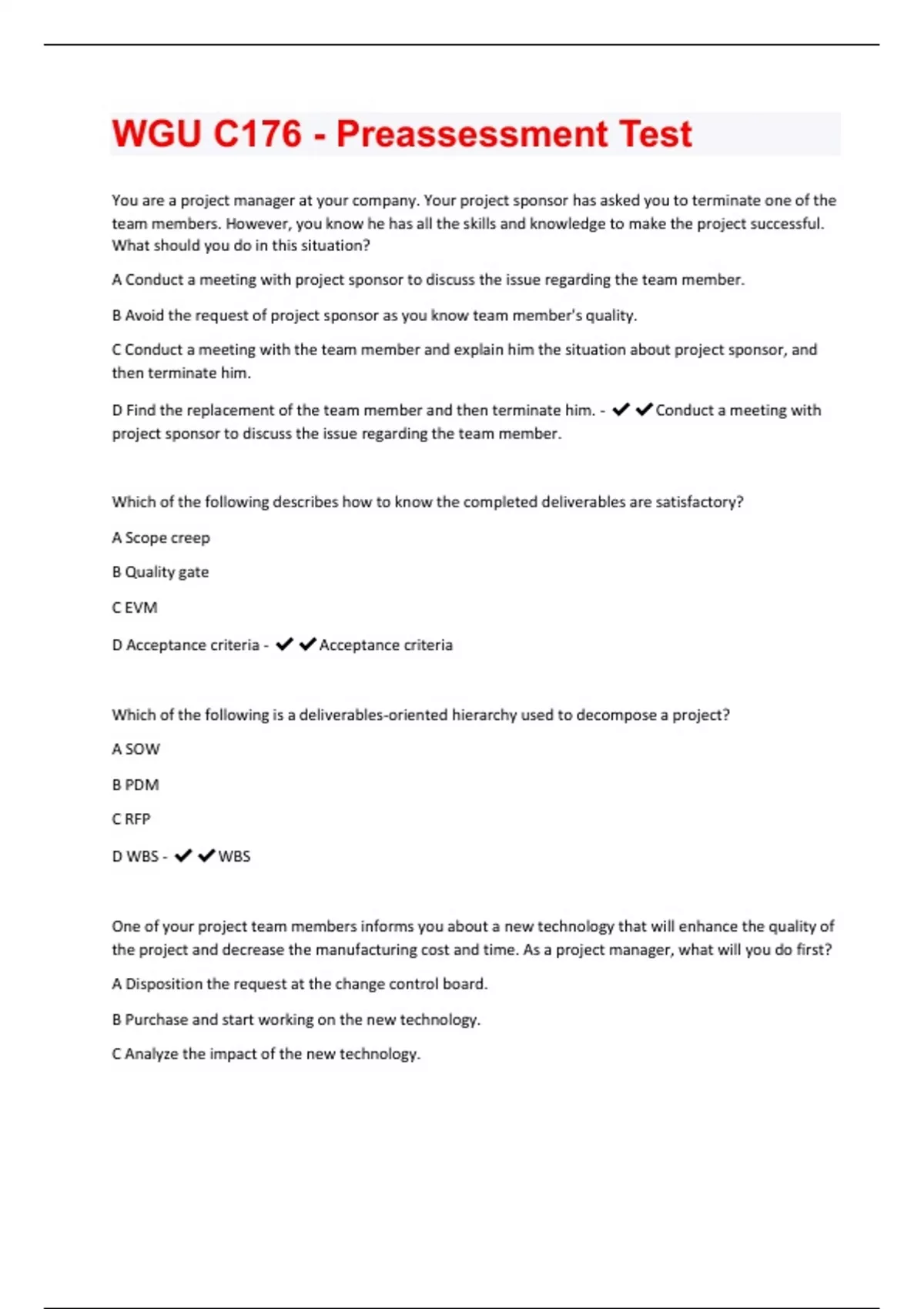 WGU C176 - Preassessment Test

You are a project manager at your company. Your project sponsor has asked you to terminate one of the team members. However, you know he has all the skills and knowledge to make the project successful. What should you do in this situation?

A Conduct a meeting with project sponsor to discuss the issue regarding the team member.

B Avoid the request of project sponsor as you know team member's quality.

C Conduct a meeting with the team member and explain him the situation about project sponsor, and then terminate him.

D Find the replacement of the team member and then terminate him. - ✔✔Conduct a meeting with project sponsor to discuss the issue regarding the team member.

Which of the following describes how to know the completed deliverables are satisfactory?

A Scope creep

B Quality gate

C EVM

D Acceptance criteria - ✔✔Acceptance criteria

Which of the following is a deliverables-oriented hierarchy used to decompose a project?

A SOW

B PDM

C RFP

D WBS - ✔✔WBS

One of your project team members informs you about a new technology that will enhance the quality of the project and decrease the manufacturing cost and time. As a project manager, what will you do first?

A Disposition the request at the change control board.

B Purchase and start working on the new technology.

C Analyze the impact of the new technology.